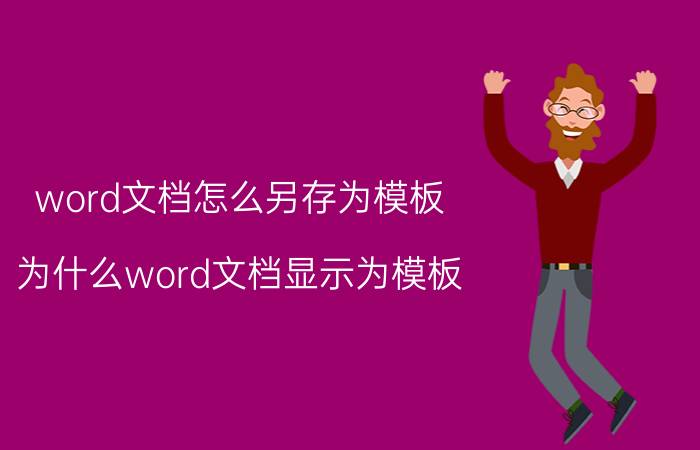 word文档怎么另存为模板

为什么word文档显示为模板